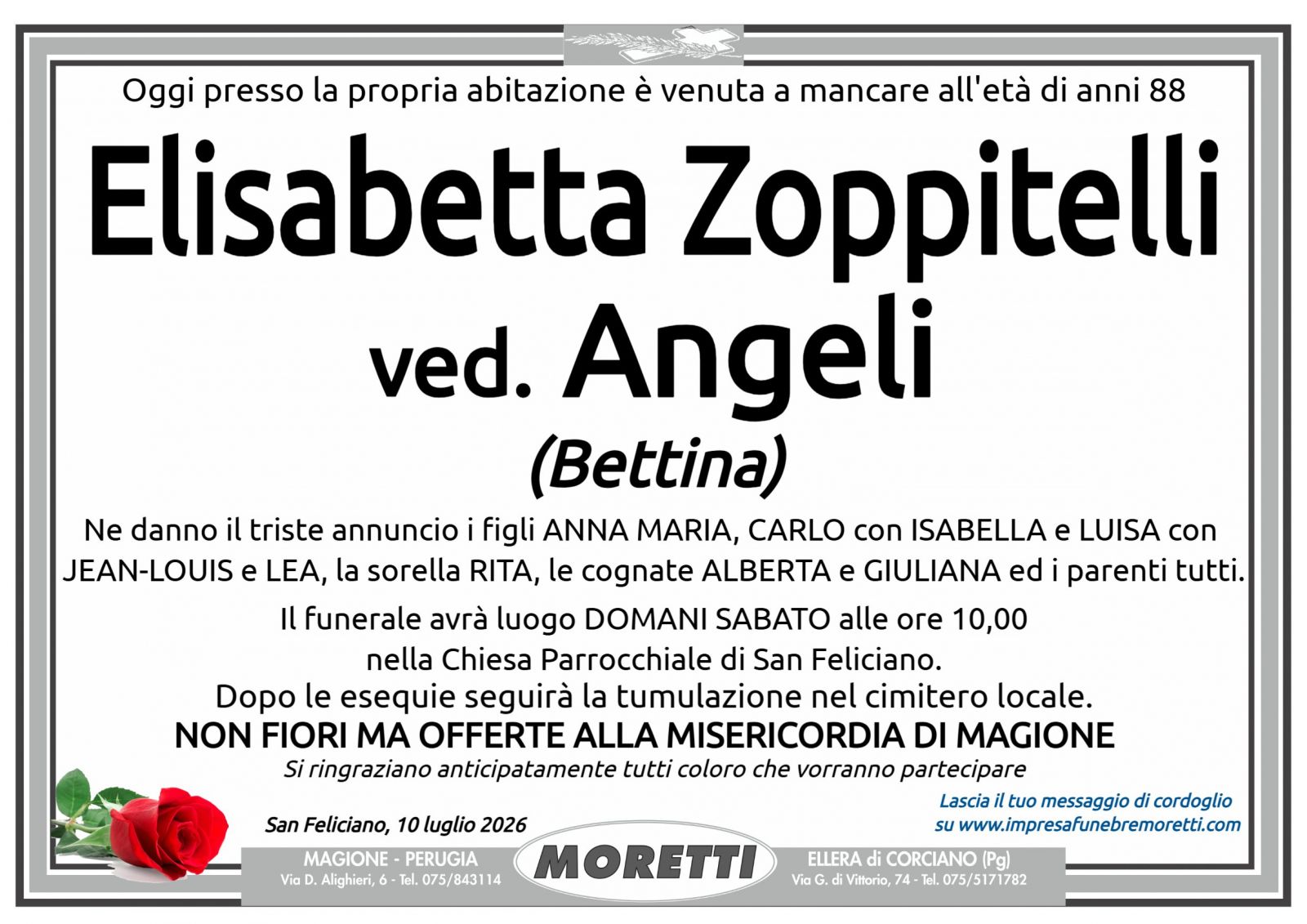 Oggi presso la propria abitazione è venuta a mancare all'età di anni 88

Elisabetta Zoppitelli ved. Angeli

(Bettina)

Ne danno il triste annuncio i figli ANNA MARIA, CARLO con ISABELLA e LUISA con JEAN-LOUIS e LEA, la sorella RITA, le cognate ALBERTA e GIULIANA ed i parenti tutti.

Il funerale avrà luogo DOMANI SABATO alle ore 10,00 nella Chiesa Parrocchiale di San Feliciano.
Dopo le esequie seguirà la tumulazione nel cimitero locale.
NON FIORI MA OFFERTE ALLA MISERICORDIA DI MAGIONE
Si ringraziano anticipatamente tutti coloro che vorranno partecipare

San Feliciano, 10 luglio 2026

Lascia il tuo messaggio di cordoglio su www.impresafunebremoretti.com

MAGIONE - PERUGIA
Via D. Alighieri, 6 - Tel. 075/843114

MORETTI

ELLERA di CORCIANO (Pg)
Via G. di Vittorio, 74 - Tel. 075/5171782